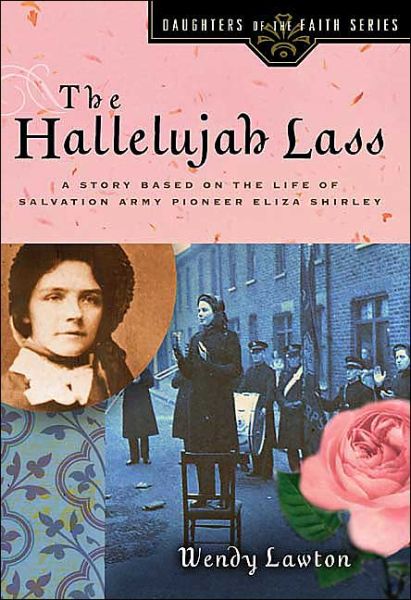 DAUGHTERS OF THE FAITH SERIES

The Hallelujah Lass

A STORY BASED ON THE LIFE OF SALVATION ARMY PIONEER ELIZA SHIRLEY

Wendy Lawton